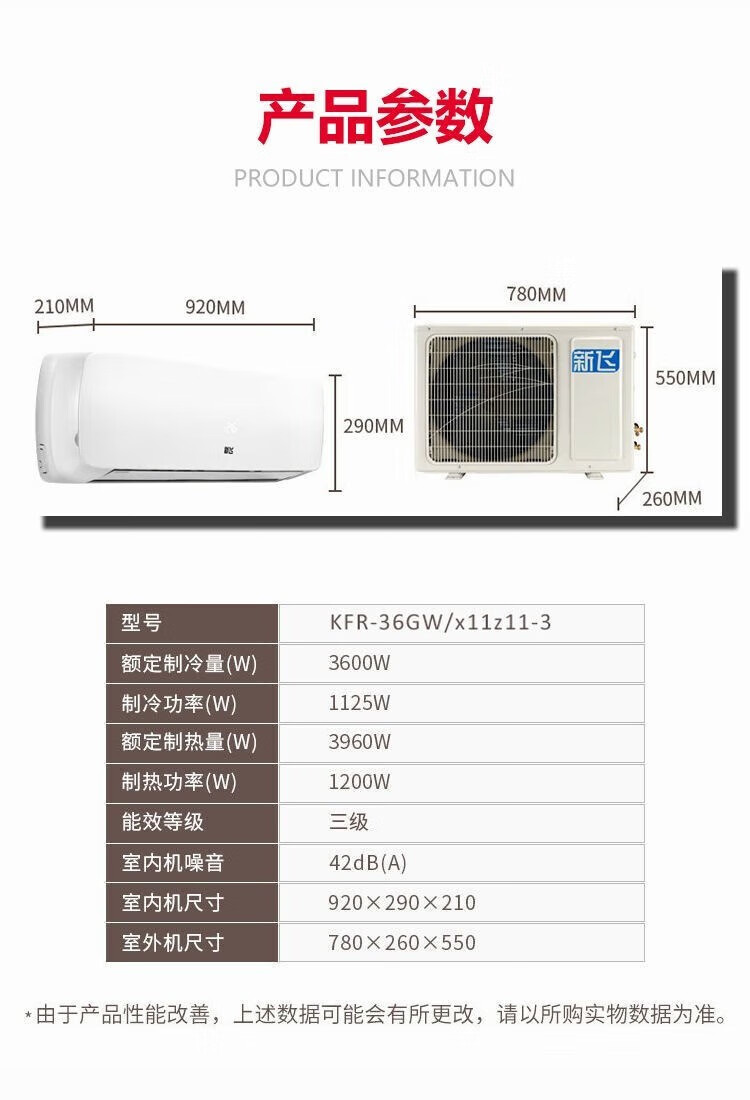 产品参数

PRODUCT INFORMATION

210MM 920MM

290MM

780MM

新飞

550MM

260MM

| 型号 | KFR-36GW/x11z11-3 |
|---|---|
| 额定制冷量(W) | 3600W |
| 制冷功率(W) | 1125W |
| 额定制热量(W) | 3960W |
| 制热功率(W) | 1200W |
| 能效等级 | 三级 |
| 室内机噪音 | 42dB(A) |
| 室内机尺寸 | 920×290×210 |
| 室外机尺寸 | 780×260×550 |

*由于产品性能改善，上述数据可能会有所更改，请以所购实物数据为准。